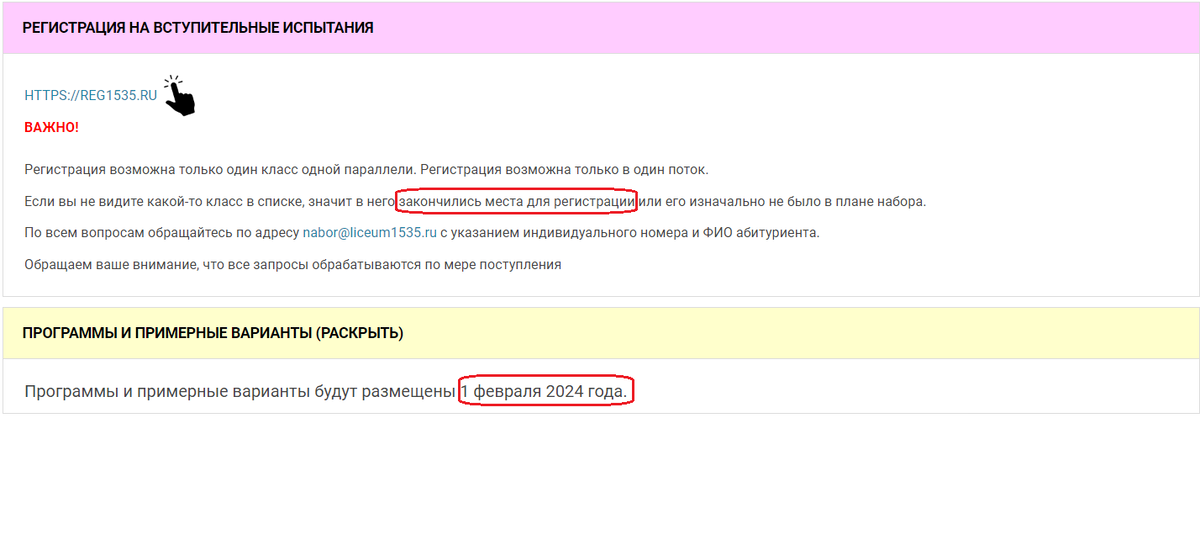 РЕГИСТРАЦИЯ НА ВСТУПИТЕЛЬНЫЕ ИСПЫТАНИЯ

HTTPS://REG1535.RU

ВАЖНО!

Регистрация возможна только один класс одной параллели. Регистрация возможна только в один поток.

Если вы не видите какой-то класс в списке, значит в него закончились места для регистрации или его изначально не было в плане набора.

По всем вопросам обращайтесь по адресу nabor@liceum1535.ru с указанием индивидуального номера и ФИО абитуриента.

Обращаем ваше внимание, что все запросы обрабатываются по мере поступления

ПРОГРАММЫ И ПРИМЕРНЫЕ ВАРИАНТЫ (РАСКРЫТЬ)

Программы и примерные варианты будут размещены 1 февраля 2024 года.